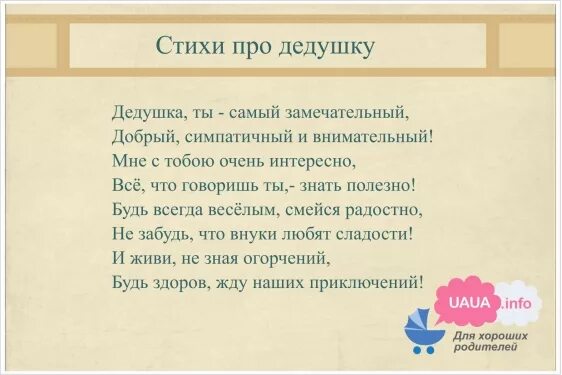 Стихи про дедушку

Дедушка, ты - самый замечательный,
Добрый, симпатичный и внимательный!
Мне с тобою очень интересно,
Всё, что говоришь ты,- знать полезно!
Будь всегда весёлым, смейся радостно,
Не забудь, что внуки любят сладости!
И живи, не зная огорчений,
Будь здоров, жду наших приключений!

UAUA.info
Для хороших родителей